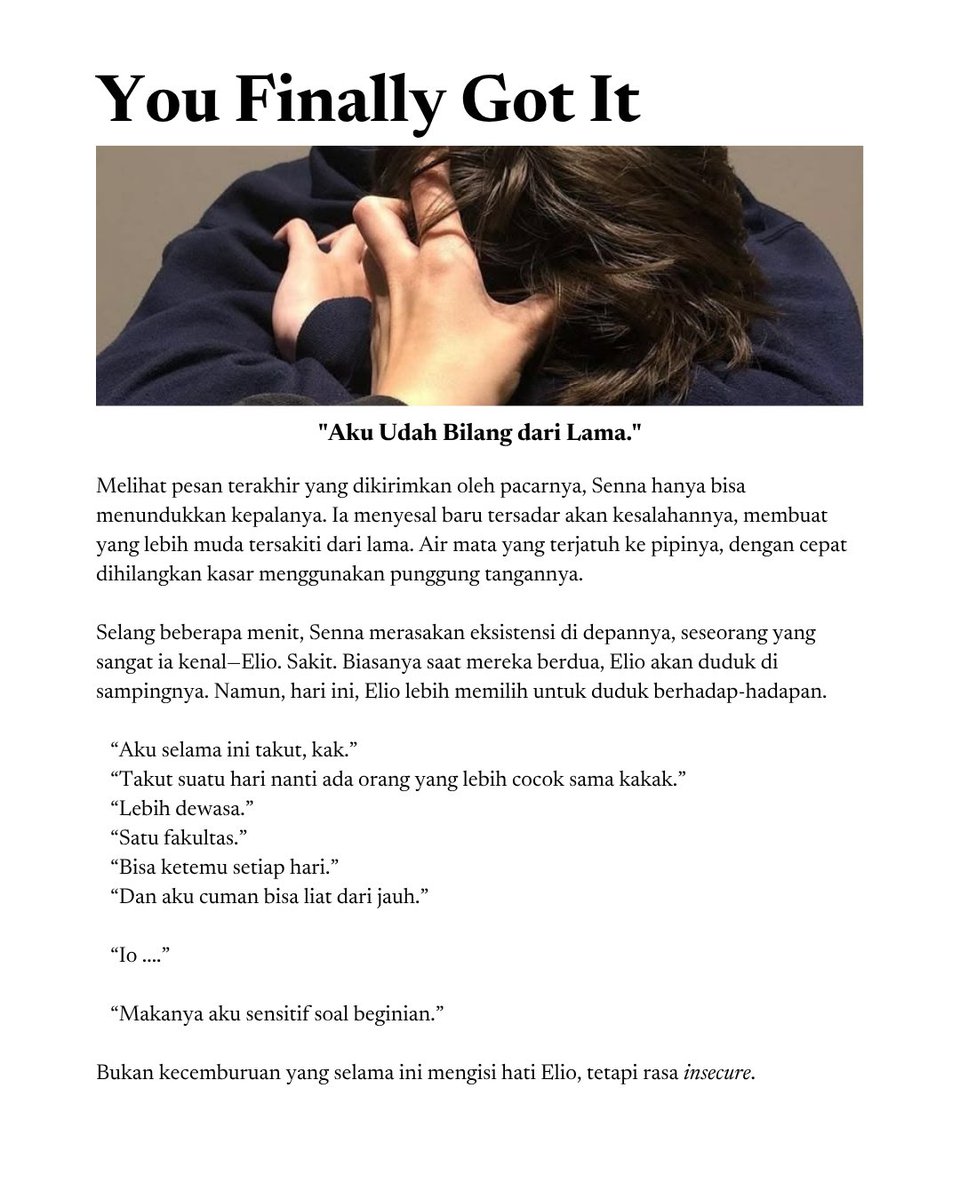 You Finally Got It

"Aku Udah Bilang dari Lama."

Melihat pesan terakhir yang dikirimkan oleh pacarnya, Senna hanya bisa menundukkan kepalanya. Ia menyesal baru tersadar akan kesalahannya, membuat yang lebih muda tersakiti dari lama. Air mata yang terjatuh ke pipinya, dengan cepat dihilangkan kasar menggunakan punggung tangannya.

Selang beberapa menit, Senna merasakan eksistensi di depannya, seseorang yang sangat ia kenal—Elio. Sakit. Biasanya saat mereka berdua, Elio akan duduk di sampingnya. Namun, hari ini, Elio lebih memilih untuk duduk berhadap-hadapan.

“Aku selama ini takut, kak.”
“Takut suatu hari nanti ada orang yang lebih cocok sama kakak.”
“Lebih dewasa.”
“Satu fakultas.”
“Bisa ketemu setiap hari.”
“Dan aku cuman bisa liat dari jauh.”

“Io ....”

“Makanya aku sensitif soal beginian.”

Bukan kecemburuan yang selama ini mengisi hati Elio, tetapi rasa insecure.